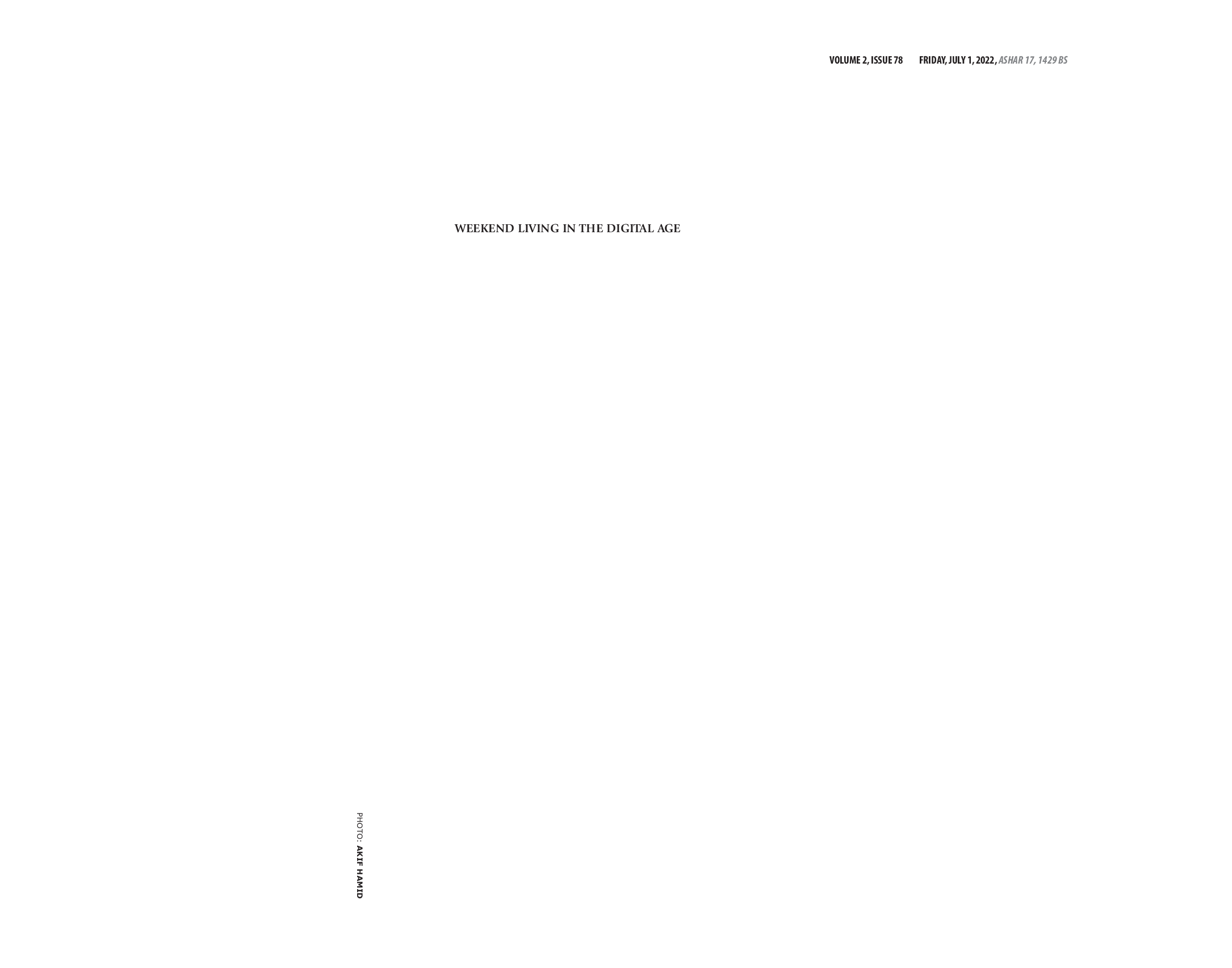 VOLUME 2, ISSUE 78 FRIDAY, JULY 1, 2022, ASHAR 17, 1429 BS

WEEKEND LIVING IN THE DIGITAL AGE

PHOTO: AKIF HAMID